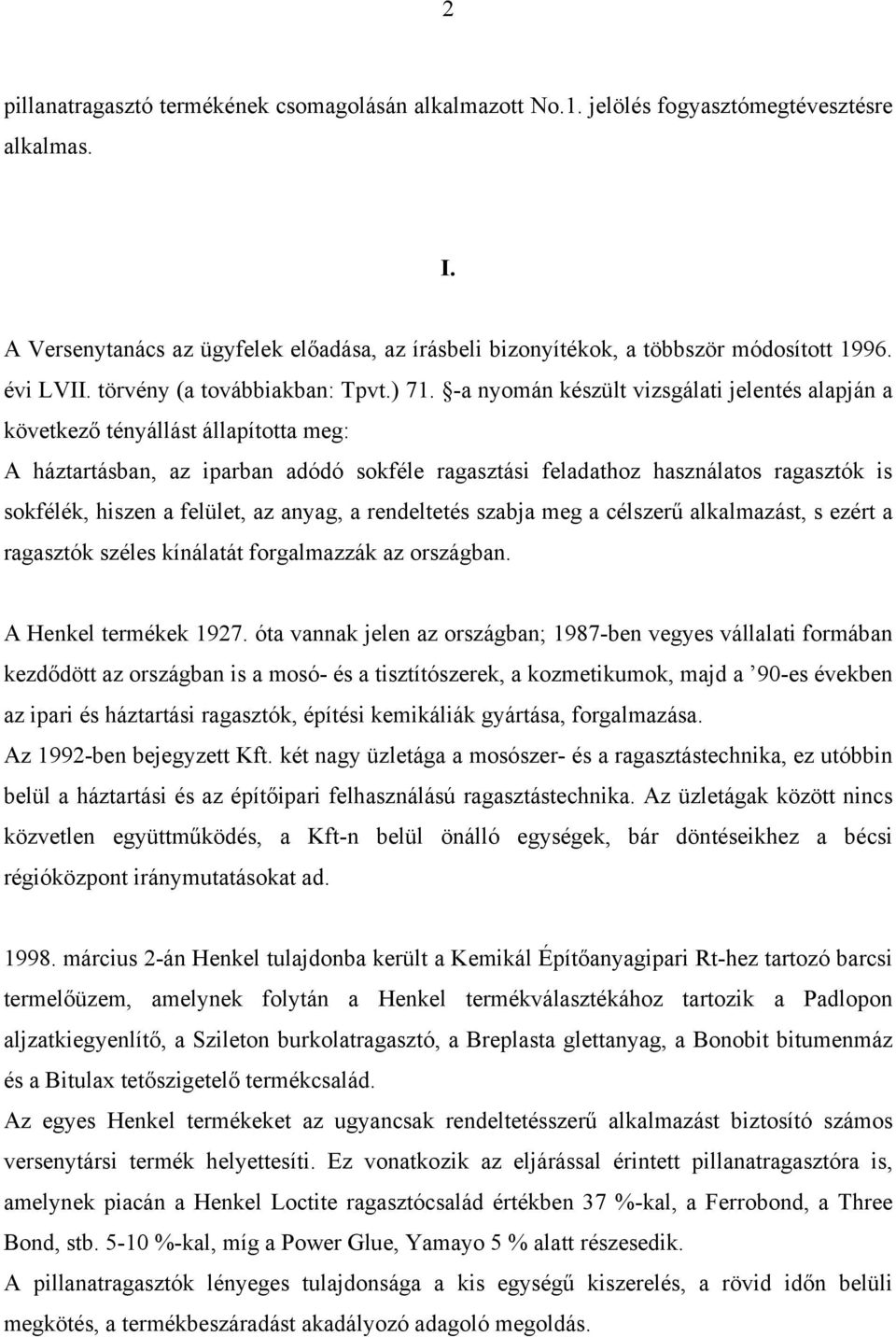 2

pillanatragasztó termékének csomagolásán alkalmazott No.1. jelölés fogyasztómegtévesztésre alkalmas.

I.

A Versenytanács az ügyfelek előadása, az írásbeli bizonyítékok, a többször módosított 1996. évi LVII. törvény (a továbbiakban: Tpvt.) 71. §-a nyomán készült vizsgálati jelentés alapján a következő tényállást állapította meg:
A háztartásban, az iparban adódó sokféle ragasztási feladathoz használatos ragasztók is sokfélék, hiszen a felület, az anyag, a rendeltetés szabja meg a célszerű alkalmazást, s ezért a ragasztók széles kínálatát forgalmazzák az országban.

A Henkel termékek 1927. óta vannak jelen az országban; 1987-ben vegyes vállalati formában kezdődött az országban is a mosó- és a tisztítószerek, a kozmetikumok, majd a ’90-es években az ipari és háztartási ragasztók, építési kemikáliák gyártása, forgalmazása.
Az 1992-ben bejegyzett Kft. két nagy üzletága a mosószer- és a ragasztástechnika, ez utóbbin belül a háztartási és az építőipari felhasználású ragasztástechnika. Az üzletágak között nincs közvetlen együttműködés, a Kft-n belül önálló egységek, bár döntéseikhez a bécsi régióközpont iránymutatásokat ad.

1998. március 2-án Henkel tulajdonba került a Kemikál Építőanyagipari Rt-hez tartozó barcsi termelőüzem, amelynek folytán a Henkel termékválasztékához tartozik a Padlopon aljzatkiegyenlítő, a Szileton burkolatragasztó, a Breplasta glettanyag, a Bonobit bitumenmáz és a Bitulax tetőszigetelő termékcsalád.
Az egyes Henkel termékeket az ugyancsak rendeltetésszerű alkalmazást biztosító számos versenytársi termék helyettesíti. Ez vonatkozik az eljárással érintett pillanatragasztóra is, amelynek piacán a Henkel Loctite ragasztócsalád értékben 37 %-kal, a Ferrobond, a Three Bond, stb. 5-10 %-kal, míg a Power Glue, Yamayo 5 % alatt részesedik.
A pillanatragasztók lényeges tulajdonsága a kis egységű kiszerelés, a rövid időn belüli megkötés, a termékbeszáradást akadályozó adagoló megoldás.